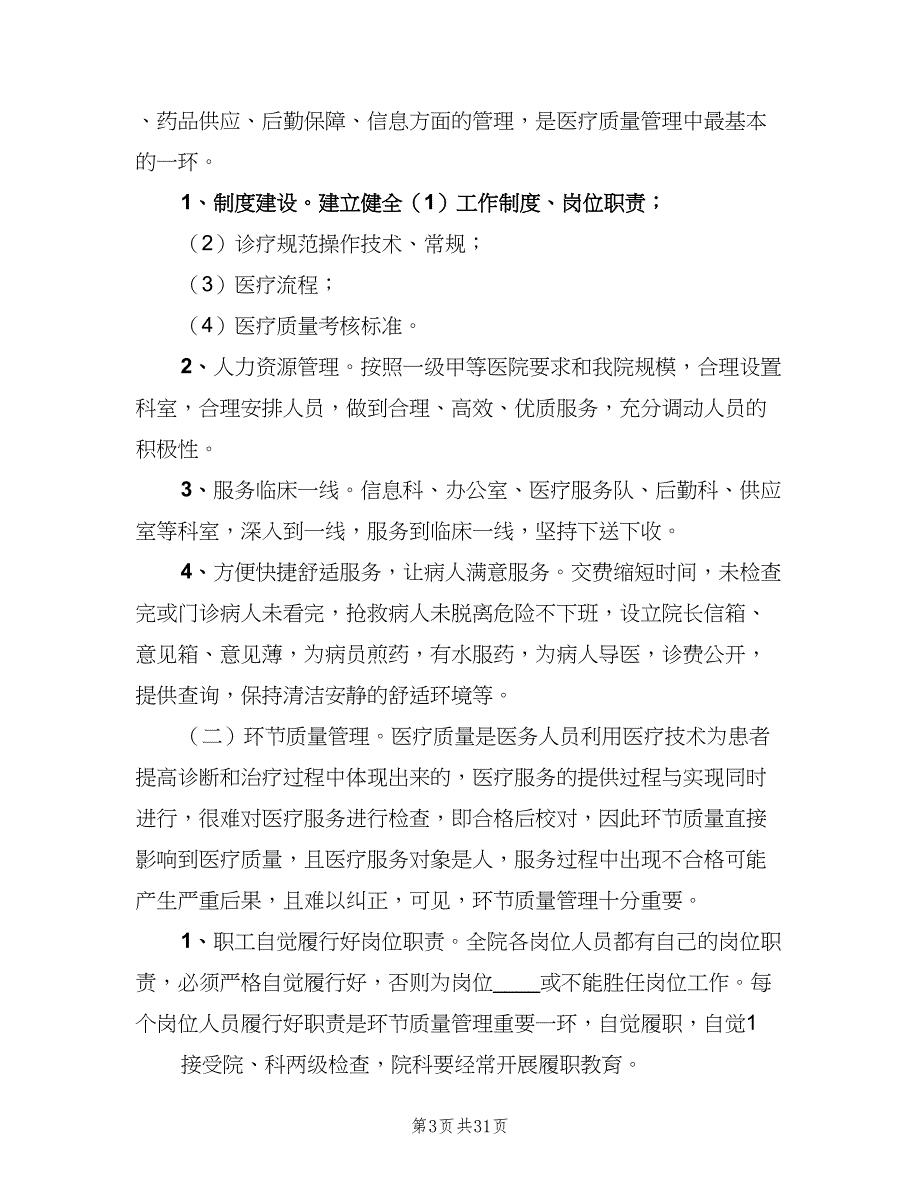 、药品供应、后勤保障、信息方面的管理，是医疗质量管理中最基本的一环。

1、制度建设。建立健全（1）工作制度、岗位职责；

（2）诊疗规范操作技术、常规；

（3）医疗流程；

（4）医疗质量考核标准。

2、人力资源管理。按照一级甲等医院要求和我院规模，合理设置科室，合理安排人员，做到合理、高效、优质服务，充分调动人员的积极性。

3、服务临床一线。信息科、办公室、医疗服务队、后勤科、供应室等科室，深入到一线，服务到临床一线，坚持下送下收。

4、方便快捷舒适服务，让病人满意服务。交费缩短时间，未检查完或门诊病人未看完，抢救病人未脱离危险不下班，设立院长信箱、意见箱、意见薄，为病员煎药，有水服药，为病人导医，诊费公开，提供查询，保持清洁安静的舒适环境等。

（二）环节质量管理。医疗质量是医务人员利用医疗技术为患者提高诊断和治疗过程中体现出来的，医疗服务的提供过程与实现同时进行，很难对医疗服务进行检查，即合格后校对，因此环节质量直接影响到医疗质量，且医疗服务对象是人，服务过程中出现不合格可能产生严重后果，且难以纠正，可见，环节质量管理十分重要。

1、职工自觉履行好岗位职责。全院各岗位人员都有自己的岗位职责，必须严格自觉履行好，否则为岗位____或不能胜任岗位工作。每个岗位人员履行好职责是环节质量管理重要一环，自觉履职，自觉1

接受院、科两级检查，院科要经常开展履职教育。

第3页 共31页